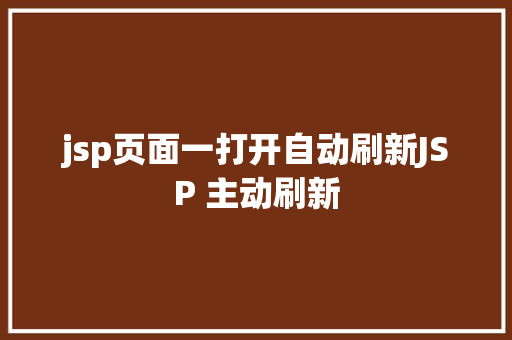 jsp页面一打开自动刷新JSP 主动刷新